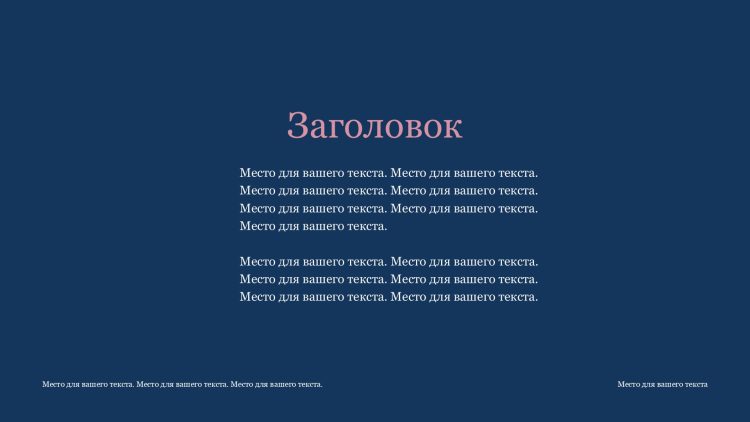 Заголовок

Место для вашего текста. Место для вашего текста. Место для вашего текста. Место для вашего текста. Место для вашего текста. Место для вашего текста. Место для вашего текста.

Место для вашего текста. Место для вашего текста. Место для вашего текста. Место для вашего текста. Место для вашего текста. Место для вашего текста.

Место для вашего текста. Место для вашего текста. Место для вашего текста.

Место для вашего текста